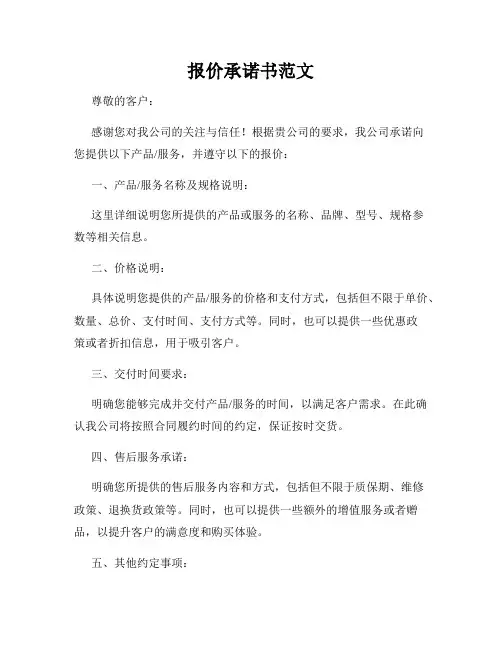 报价承诺书范文

尊敬的客户：

感谢您对我公司的关注与信任！根据贵公司的要求，我公司承诺向您提供以下产品/服务，并遵守以下的报价：

一、产品/服务名称及规格说明：

这里详细说明您所提供的产品或服务的名称、品牌、型号、规格参数等相关信息。

二、价格说明：

具体说明您提供的产品/服务的价格和支付方式，包括但不限于单价、数量、总价、支付时间、支付方式等。同时，也可以提供一些优惠政策或者折扣信息，用于吸引客户。

三、交付时间要求：

明确您能够完成并交付产品/服务的时间，以满足客户需求。在此确认我公司将按照合同履约时间的约定，保证按时交货。

四、售后服务承诺：

明确您所提供的售后服务内容和方式，包括但不限于质保期、维修政策、退换货政策等。同时，也可以提供一些额外的增值服务或者赠品，以提升客户的满意度和购买体验。

五、其他约定事项：